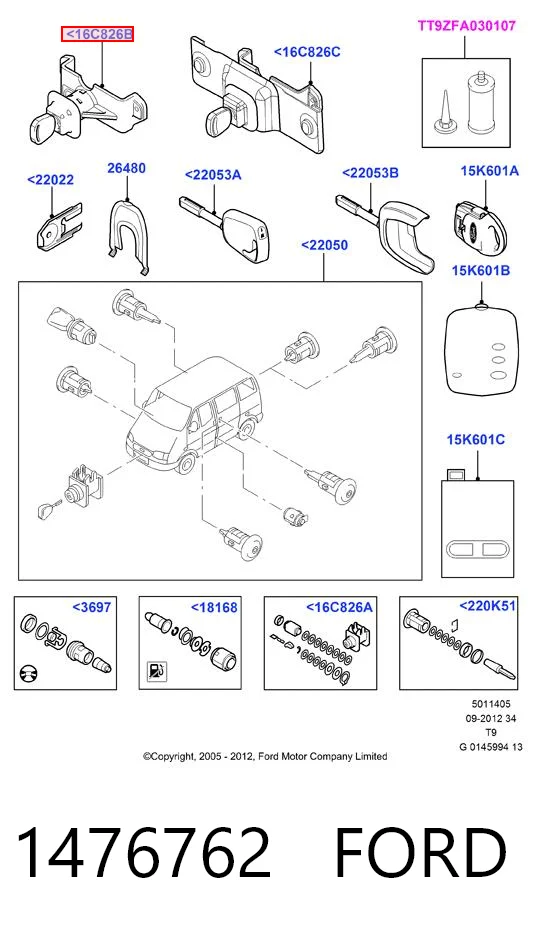 <16C826B

<16C826C

TT9ZFA030107

<22022

26480

<22053A

<22053B

15K601A

<22050

15K601B

15K601C

<3697

<18168

<16C826A

<220K51

5011405
09-2012 34
T9
G 0145994 13

©Copyright, 2005 - 2012, Ford Motor Company Limited

1476762 FORD